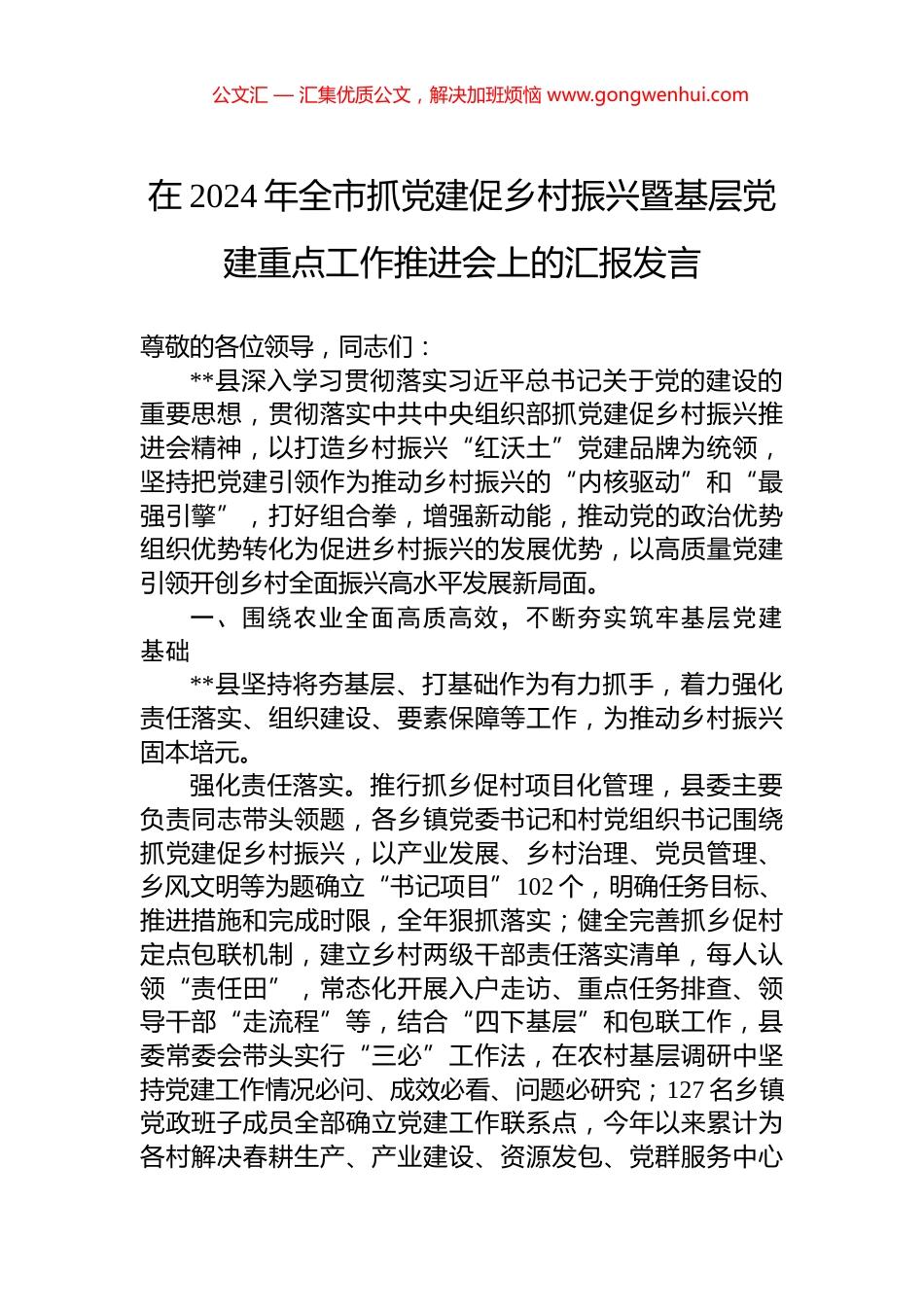 公文汇 — 汇集优质公文，解决加班烦恼 www.gongwenhui.com

在 2024 年全市抓党建促乡村振兴暨基层党建重点工作推进会上的汇报发言

尊敬的各位领导，同志们：

**县深入学习贯彻落实习近平总书记关于党的建设的重要思想，贯彻落实中共中央组织部抓党建促乡村振兴推进会精神，以打造乡村振兴“红沃土”党建品牌为统领，坚持把党建引领作为推动乡村振兴的“内核驱动”和“最强引擎”，打好组合拳，增强新动能，推动党的政治优势组织优势转化为促进乡村振兴的发展优势，以高质量党建引领开创乡村全面振兴高水平发展新局面。

一、围绕农业全面高质高效，不断夯实筑牢基层党建基础

**县坚持将夯基层、打基础作为有力抓手，着力强化责任落实、组织建设、要素保障等工作，为推动乡村振兴固本培元。

强化责任落实。推行抓乡促村项目化管理，县委主要负责同志带头领题，各乡镇党委书记和村党组织书记围绕抓党建促乡村振兴，以产业发展、乡村治理、党员管理、乡风文明等为题确立“书记项目”102 个，明确任务目标、推进措施和完成时限，全年狠抓落实；健全完善抓乡促村定点包联机制，建立乡村两级干部责任落实清单，每人认领“责任田”，常态化开展入户走访、重点任务排查、领导干部“走流程”等，结合“四下基层”和包联工作，县委常委会带头实行“三必”工作法，在农村基层调研中坚持党建工作情况必问、成效必看、问题必研究；127 名乡镇党政班子成员全部确立党建工作联系点，今年以来累计为各村解决春耕生产、产业建设、资源发包、党群服务中心